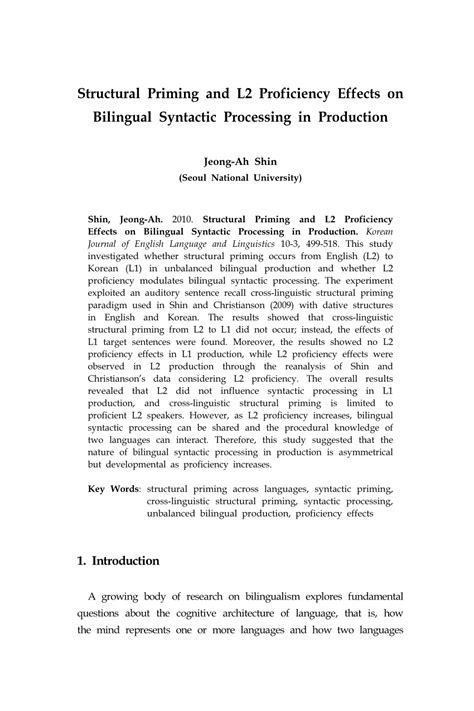 Structural Priming and L2 Proficiency Effects on Bilingual Syntactic Processing in Production

Jeong-Ah Shin
(Seoul National University)

Shin, Jeong-Ah. 2010. Structural Priming and L2 Proficiency Effects on Bilingual Syntactic Processing in Production. Korean Journal of English Language and Linguistics 10-3, 499-518. This study investigated whether structural priming occurs from English (L2) to Korean (L1) in unbalanced bilingual production and whether L2 proficiency modulates bilingual syntactic processing. The experiment exploited an auditory sentence recall cross-linguistic structural priming paradigm used in Shin and Christianson (2009) with dative structures in English and Korean. The results showed that cross-linguistic structural priming from L2 to L1 did not occur; instead, the effects of L1 target sentences were found. Moreover, the results showed no L2 proficiency effects in L1 production, while L2 proficiency effects were observed in L2 production through the reanalysis of Shin and Christianson's data considering L2 proficiency. The overall results revealed that L2 did not influence syntactic processing in L1 production, and cross-linguistic structural priming is limited to proficient L2 speakers. However, as L2 proficiency increases, bilingual syntactic processing can be shared and the procedural knowledge of two languages can interact. Therefore, this study suggested that the nature of bilingual syntactic processing in production is asymmetrical but developmental as proficiency increases.

Key Words: structural priming across languages, syntactic priming, cross-linguistic structural priming, syntactic processing, unbalanced bilingual production, proficiency effects

1. Introduction

A growing body of research on bilingualism explores fundamental questions about the cognitive architecture of language, that is, how the mind represents one or more languages and how two languages